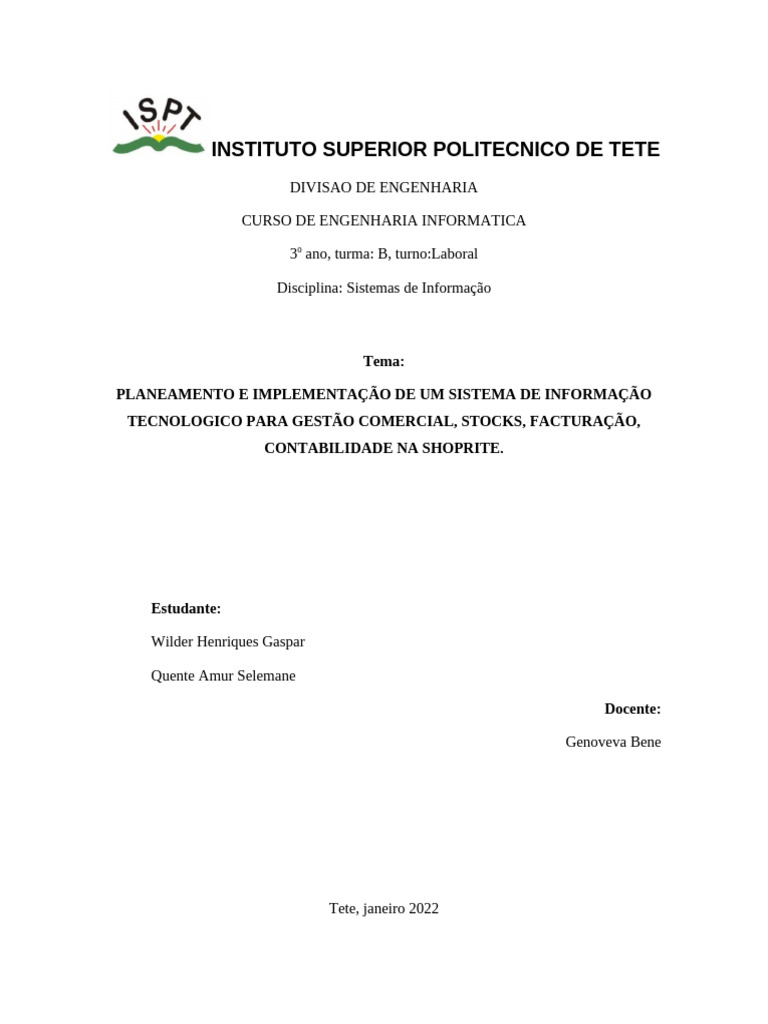 ISPT

INSTITUTO SUPERIOR POLITECNICO DE TETE

DIVISAO DE ENGENHARIA

CURSO DE ENGENHARIA INFORMATICA

3º ano, turma: B, turno:Laboral

Disciplina: Sistemas de Informação

Tema:

PLANEAMENTO E IMPLEMENTAÇÃO DE UM SISTEMA DE INFORMAÇÃO TECNOLOGICO PARA GESTÃO COMERCIAL, STOCKS, FACTURAÇÃO, CONTABILIDADE NA SHOPRITE.

Estudante:

Wilder Henriques Gaspar

Quente Amur Selemane

Docente:

Genoveva Bene

Tete, janeiro 2022